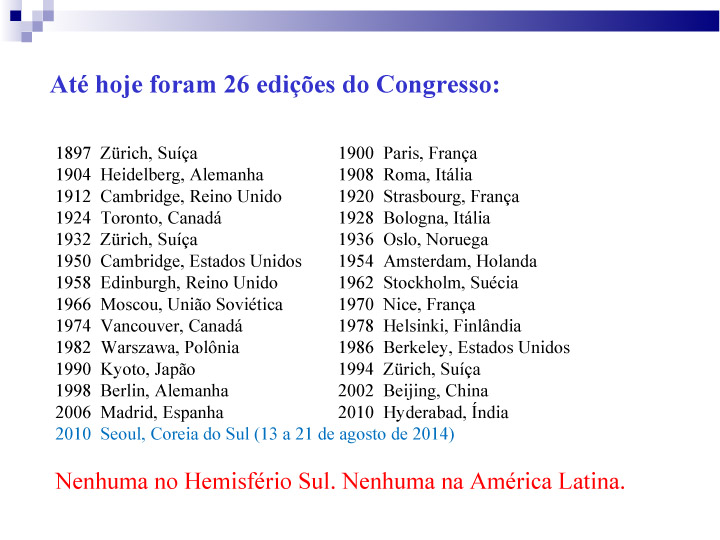 Até hoje foram 26 edições do Congresso:

1897 Zürich, Suíça
1904 Heidelberg, Alemanha
1912 Cambridge, Reino Unido
1924 Toronto, Canadá
1932 Zürich, Suíça
1950 Cambridge, Estados Unidos
1958 Edinburgh, Reino Unido
1966 Moscou, União Soviética
1974 Vancouver, Canadá
1982 Warszawa, Polônia
1990 Kyoto, Japão
1998 Berlin, Alemanha
2006 Madrid, Espanha

1900 Paris, França
1908 Roma, Itália
1920 Strasbourg, França
1928 Bologna, Itália
1936 Oslo, Noruega
1954 Amsterdam, Holanda
1962 Stockholm, Suécia
1970 Nice, França
1978 Helsinki, Finlândia
1986 Berkeley, Estados Unidos
1994 Zürich, Suíça
2002 Beijing, China
2010 Hyderabad, Índia

2010 Seoul, Coreia do Sul (13 a 21 de agosto de 2014)

Nenhuma no Hemisfério Sul. Nenhuma na América Latina.